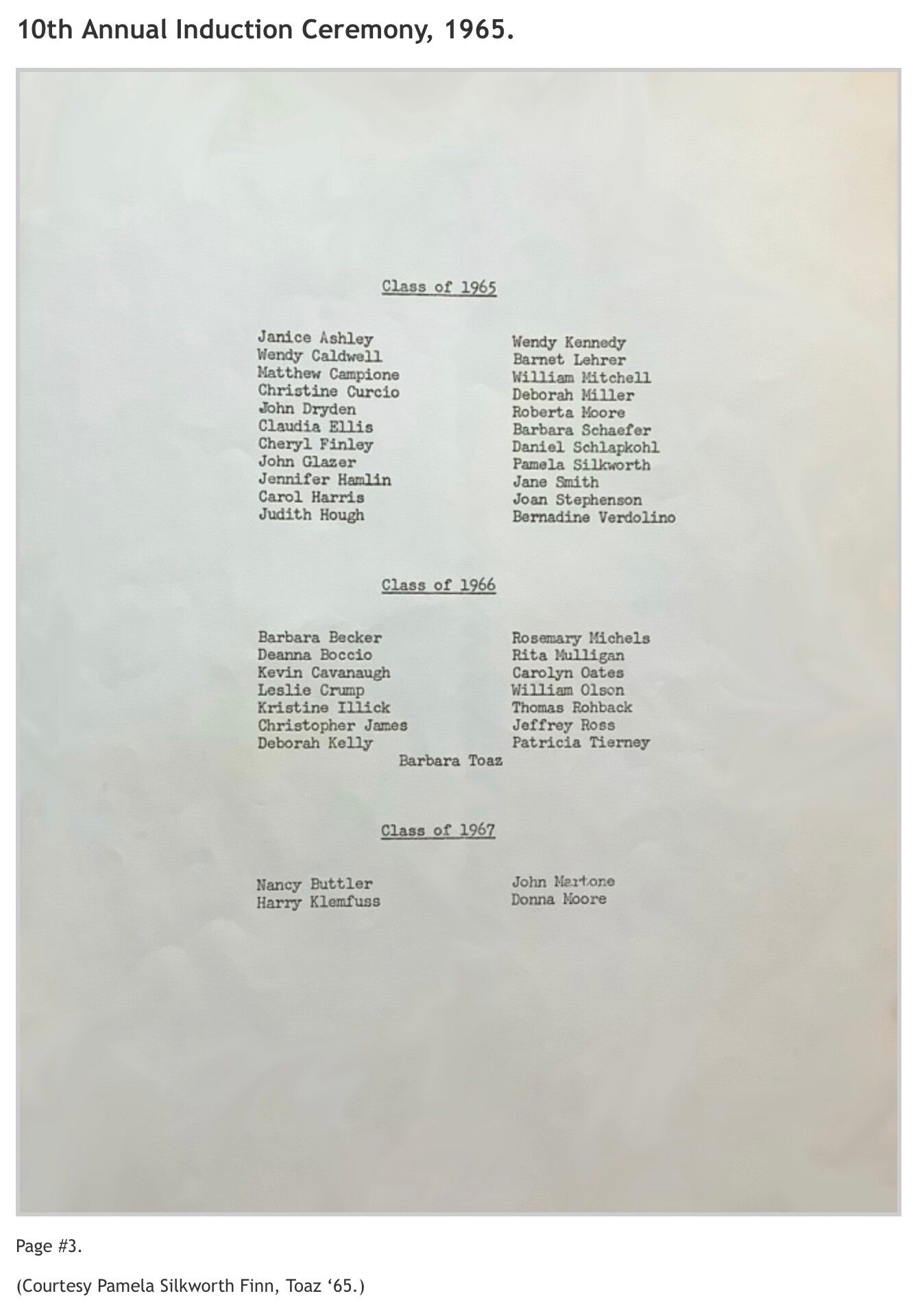 10th Annual Induction Ceremony, 1965.

Class of 1965

Janice Ashley
Wendy Caldwell
Matthew Campione
Christine Curcio
John Dryden
Claudia Ellis
Cheryl Finley
John Glazer
Jennifer Hamlin
Carol Harris
Judith Hough

Wendy Kennedy
Barnet Lehrer
William Mitchell
Deborah Miller
Roberta Moore
Barbara Schaefer
Daniel Schlapkohl
Pamela Silkworth
Jane Smith
Joan Stephenson
Bernadine Verdolino

Class of 1966

Barbara Becker
Deanna Boccio
Kevin Cavanaugh
Leslie Crump
Kristine Illick
Christopher James
Deborah Kelly

Rosemary Michels
Rita Mulligan
Carolyn Oates
William Olson
Thomas Rohback
Jeffrey Ross
Patricia Tierney

Barbara Toaz

Class of 1967

Nancy Buttler
Harry Klemfuss

John Martone
Donna Moore

Page #3.

(Courtesy Pamela Silkworth Finn, Toaz '65.)